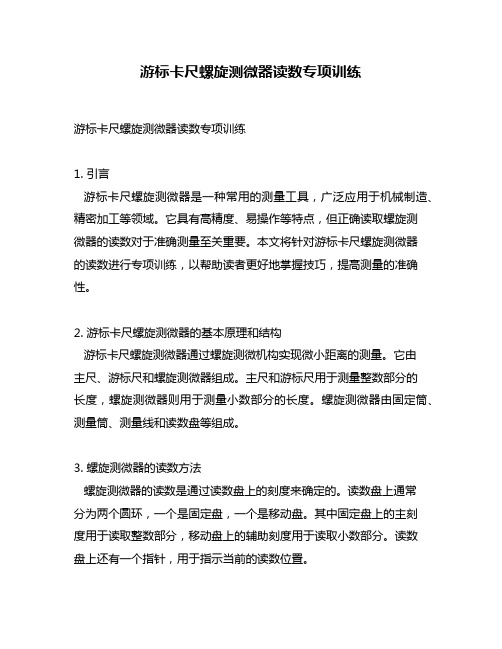 游标卡尺螺旋测微器读数专项训练

游标卡尺螺旋测微器读数专项训练

1. 引言
游标卡尺螺旋测微器是一种常用的测量工具，广泛应用于机械制造、精密加工等领域。它具有高精度、易操作等特点，但正确读取螺旋测微器的读数对于准确测量至关重要。本文将针对游标卡尺螺旋测微器的读数进行专项训练，以帮助读者更好地掌握技巧，提高测量的准确性。

2. 游标卡尺螺旋测微器的基本原理和结构
游标卡尺螺旋测微器通过螺旋测微机构实现微小距离的测量。它由主尺、游标尺和螺旋测微器组成。主尺和游标尺用于测量整数部分的长度，螺旋测微器则用于测量小数部分的长度。螺旋测微器由固定筒、测量筒、测量线和读数盘等组成。

3. 螺旋测微器的读数方法
螺旋测微器的读数是通过读数盘上的刻度来确定的。读数盘上通常分为两个圆环，一个是固定盘，一个是移动盘。其中固定盘上的主刻度用于读取整数部分，移动盘上的辅助刻度用于读取小数部分。读数盘上还有一个指针，用于指示当前的读数位置。